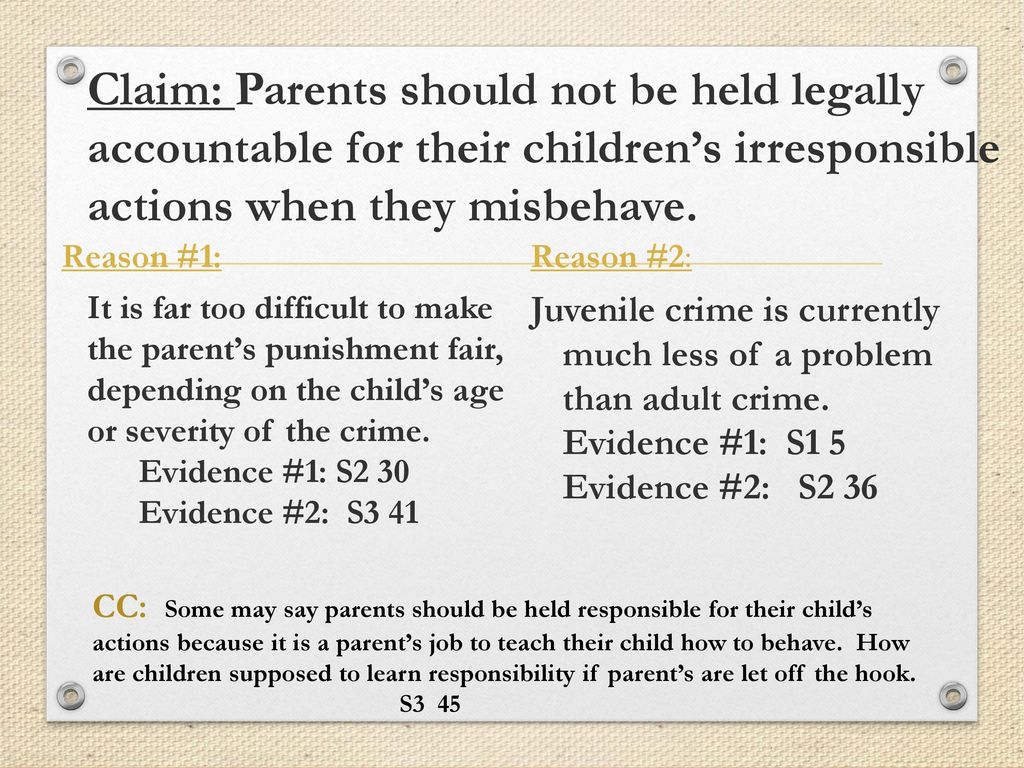 Claim: Parents should not be held legally accountable for their children's irresponsible actions when they misbehave.

Reason #1:

It is far too difficult to make the parent's punishment fair, depending on the child's age or severity of the crime.
Evidence #1: S2 30
Evidence #2: S3 41

Reason #2:

Juvenile crime is currently much less of a problem than adult crime.
Evidence #1: S1 5
Evidence #2: S2 36

CC: Some may say parents should be held responsible for their child's actions because it is a parent's job to teach their child how to behave. How are children supposed to learn responsibility if parent's are let off the hook.
S3 45